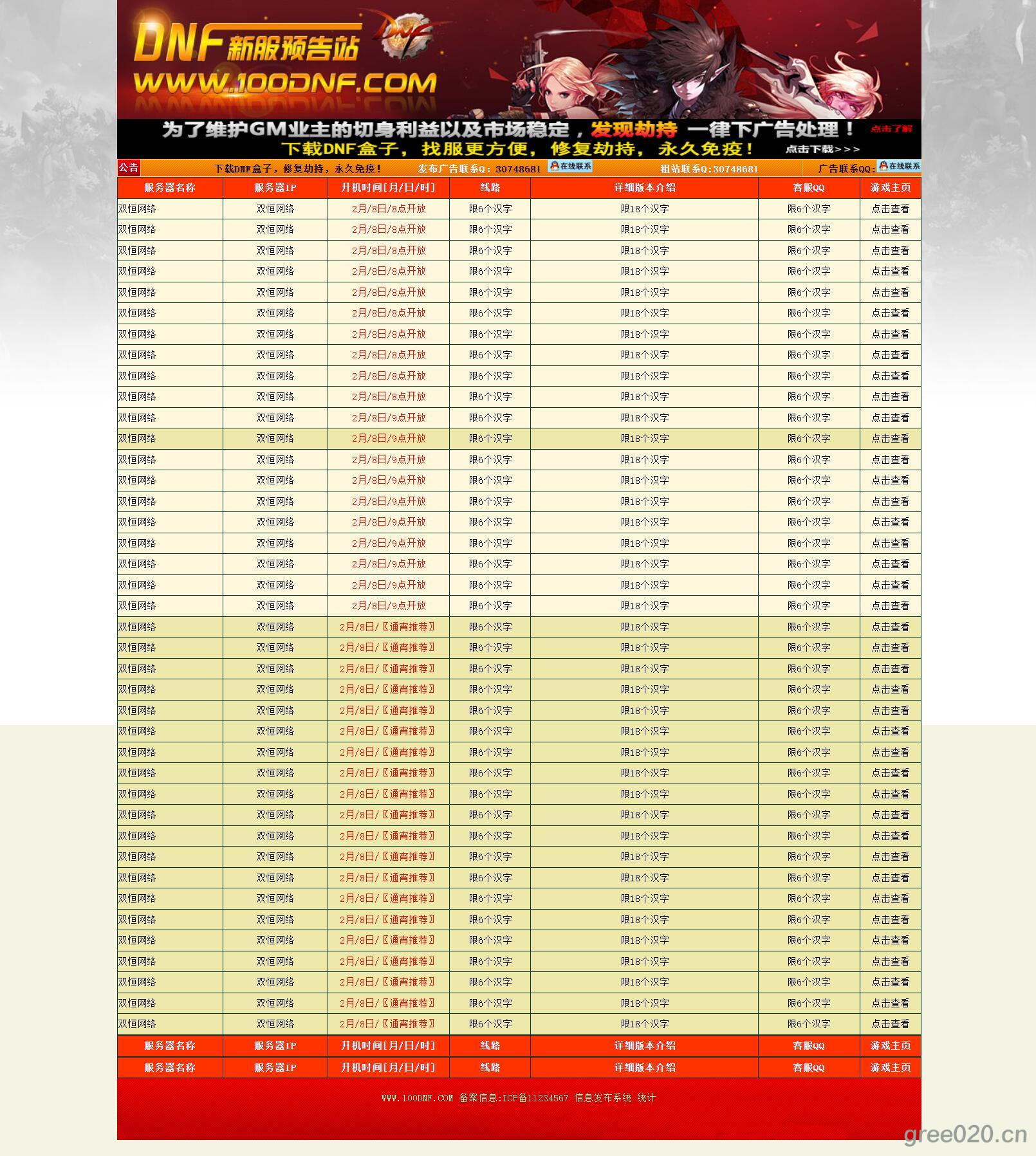 DNF新服预告站
WWW.100DNF.COM

为了维护GM业主的切身利益以及市场稳定，发现劫持 一律下广告处理！ 点击了解
下载DNF盒子，找服更方便，修复劫持，永久免疫！ 点击下载>>>

公告 下载DNF盒子，修复劫持，永久免疫！ 发布广告联系Q：30748681 在线联系 租站联系Q:30748681 广告联系QQ: 在线联系

| 服务器名称 | 服务器IP | 开机时间[月/日/时] | 线路 | 详细版本介绍 | 客服QQ | 游戏主页 |
|---|---|---|---|---|---|---|
| 双恒网络 | 双恒网络 | 2月/8日/8点开放 | 限6个汉字 | 限18个汉字 | 限6个汉字 | 点击查看 |
| 双恒网络 | 双恒网络 | 2月/8日/8点开放 | 限6个汉字 | 限18个汉字 | 限6个汉字 | 点击查看 |
| 双恒网络 | 双恒网络 | 2月/8日/8点开放 | 限6个汉字 | 限18个汉字 | 限6个汉字 | 点击查看 |
| 双恒网络 | 双恒网络 | 2月/8日/8点开放 | 限6个汉字 | 限18个汉字 | 限6个汉字 | 点击查看 |
| 双恒网络 | 双恒网络 | 2月/8日/8点开放 | 限6个汉字 | 限18个汉字 | 限6个汉字 | 点击查看 |
| 双恒网络 | 双恒网络 | 2月/8日/8点开放 | 限6个汉字 | 限18个汉字 | 限6个汉字 | 点击查看 |
| 双恒网络 | 双恒网络 | 2月/8日/8点开放 | 限6个汉字 | 限18个汉字 | 限6个汉字 | 点击查看 |
| 双恒网络 | 双恒网络 | 2月/8日/8点开放 | 限6个汉字 | 限18个汉字 | 限6个汉字 | 点击查看 |
| 双恒网络 | 双恒网络 | 2月/8日/8点开放 | 限6个汉字 | 限18个汉字 | 限6个汉字 | 点击查看 |
| 双恒网络 | 双恒网络 | 2月/8日/8点开放 | 限6个汉字 | 限18个汉字 | 限6个汉字 | 点击查看 |
| 双恒网络 | 双恒网络 | 2月/8日/9点开放 | 限6个汉字 | 限18个汉字 | 限6个汉字 | 点击查看 |
| 双恒网络 | 双恒网络 | 2月/8日/9点开放 | 限6个汉字 | 限18个汉字 | 限6个汉字 | 点击查看 |
| 双恒网络 | 双恒网络 | 2月/8日/9点开放 | 限6个汉字 | 限18个汉字 | 限6个汉字 | 点击查看 |
| 双恒网络 | 双恒网络 | 2月/8日/9点开放 | 限6个汉字 | 限18个汉字 | 限6个汉字 | 点击查看 |
| 双恒网络 | 双恒网络 | 2月/8日/9点开放 | 限6个汉字 | 限18个汉字 | 限6个汉字 | 点击查看 |
| 双恒网络 | 双恒网络 | 2月/8日/9点开放 | 限6个汉字 | 限18个汉字 | 限6个汉字 | 点击查看 |
| 双恒网络 | 双恒网络 | 2月/8日/9点开放 | 限6个汉字 | 限18个汉字 | 限6个汉字 | 点击查看 |
| 双恒网络 | 双恒网络 | 2月/8日/9点开放 | 限6个汉字 | 限18个汉字 | 限6个汉字 | 点击查看 |
| 双恒网络 | 双恒网络 | 2月/8日/9点开放 | 限6个汉字 | 限18个汉字 | 限6个汉字 | 点击查看 |
| 双恒网络 | 双恒网络 | 2月/8日/9点开放 | 限6个汉字 | 限18个汉字 | 限6个汉字 | 点击查看 |
| 双恒网络 | 双恒网络 | 2月/8日/〖通宵推荐〗 | 限6个汉字 | 限18个汉字 | 限6个汉字 | 点击查看 |
| 双恒网络 | 双恒网络 | 2月/8日/〖通宵推荐〗 | 限6个汉字 | 限18个汉字 | 限6个汉字 | 点击查看 |
| 双恒网络 | 双恒网络 | 2月/8日/〖通宵推荐〗 | 限6个汉字 | 限18个汉字 | 限6个汉字 | 点击查看 |
| 双恒网络 | 双恒网络 | 2月/8日/〖通宵推荐〗 | 限6个汉字 | 限18个汉字 | 限6个汉字 | 点击查看 |
| 双恒网络 | 双恒网络 | 2月/8日/〖通宵推荐〗 | 限6个汉字 | 限18个汉字 | 限6个汉字 | 点击查看 |
| 双恒网络 | 双恒网络 | 2月/8日/〖通宵推荐〗 | 限6个汉字 | 限18个汉字 | 限6个汉字 | 点击查看 |
| 双恒网络 | 双恒网络 | 2月/8日/〖通宵推荐〗 | 限6个汉字 | 限18个汉字 | 限6个汉字 | 点击查看 |
| 双恒网络 | 双恒网络 | 2月/8日/〖通宵推荐〗 | 限6个汉字 | 限18个汉字 | 限6个汉字 | 点击查看 |
| 双恒网络 | 双恒网络 | 2月/8日/〖通宵推荐〗 | 限6个汉字 | 限18个汉字 | 限6个汉字 | 点击查看 |
| 双恒网络 | 双恒网络 | 2月/8日/〖通宵推荐〗 | 限6个汉字 | 限18个汉字 | 限6个汉字 | 点击查看 |
| 双恒网络 | 双恒网络 | 2月/8日/〖通宵推荐〗 | 限6个汉字 | 限18个汉字 | 限6个汉字 | 点击查看 |
| 双恒网络 | 双恒网络 | 2月/8日/〖通宵推荐〗 | 限6个汉字 | 限18个汉字 | 限6个汉字 | 点击查看 |
| 双恒网络 | 双恒网络 | 2月/8日/〖通宵推荐〗 | 限6个汉字 | 限18个汉字 | 限6个汉字 | 点击查看 |
| 双恒网络 | 双恒网络 | 2月/8日/〖通宵推荐〗 | 限6个汉字 | 限18个汉字 | 限6个汉字 | 点击查看 |
| 双恒网络 | 双恒网络 | 2月/8日/〖通宵推荐〗 | 限6个汉字 | 限18个汉字 | 限6个汉字 | 点击查看 |
| 双恒网络 | 双恒网络 | 2月/8日/〖通宵推荐〗 | 限6个汉字 | 限18个汉字 | 限6个汉字 | 点击查看 |
| 双恒网络 | 双恒网络 | 2月/8日/〖通宵推荐〗 | 限6个汉字 | 限18个汉字 | 限6个汉字 | 点击查看 |
| 双恒网络 | 双恒网络 | 2月/8日/〖通宵推荐〗 | 限6个汉字 | 限18个汉字 | 限6个汉字 | 点击查看 |
| 双恒网络 | 双恒网络 | 2月/8日/〖通宵推荐〗 | 限6个汉字 | 限18个汉字 | 限6个汉字 | 点击查看 |
| 双恒网络 | 双恒网络 | 2月/8日/〖通宵推荐〗 | 限6个汉字 | 限18个汉字 | 限6个汉字 | 点击查看 |
| 服务器名称 | 服务器IP | 开机时间[月/日/时] | 线路 | 详细版本介绍 | 客服QQ | 游戏主页 |
| 服务器名称 | 服务器IP | 开机时间[月/日/时] | 线路 | 详细版本介绍 | 客服QQ | 游戏主页 |

WWW.100DNF.COM 备案信息:ICP备11234567 信息发布系统 统计

gree020.cn